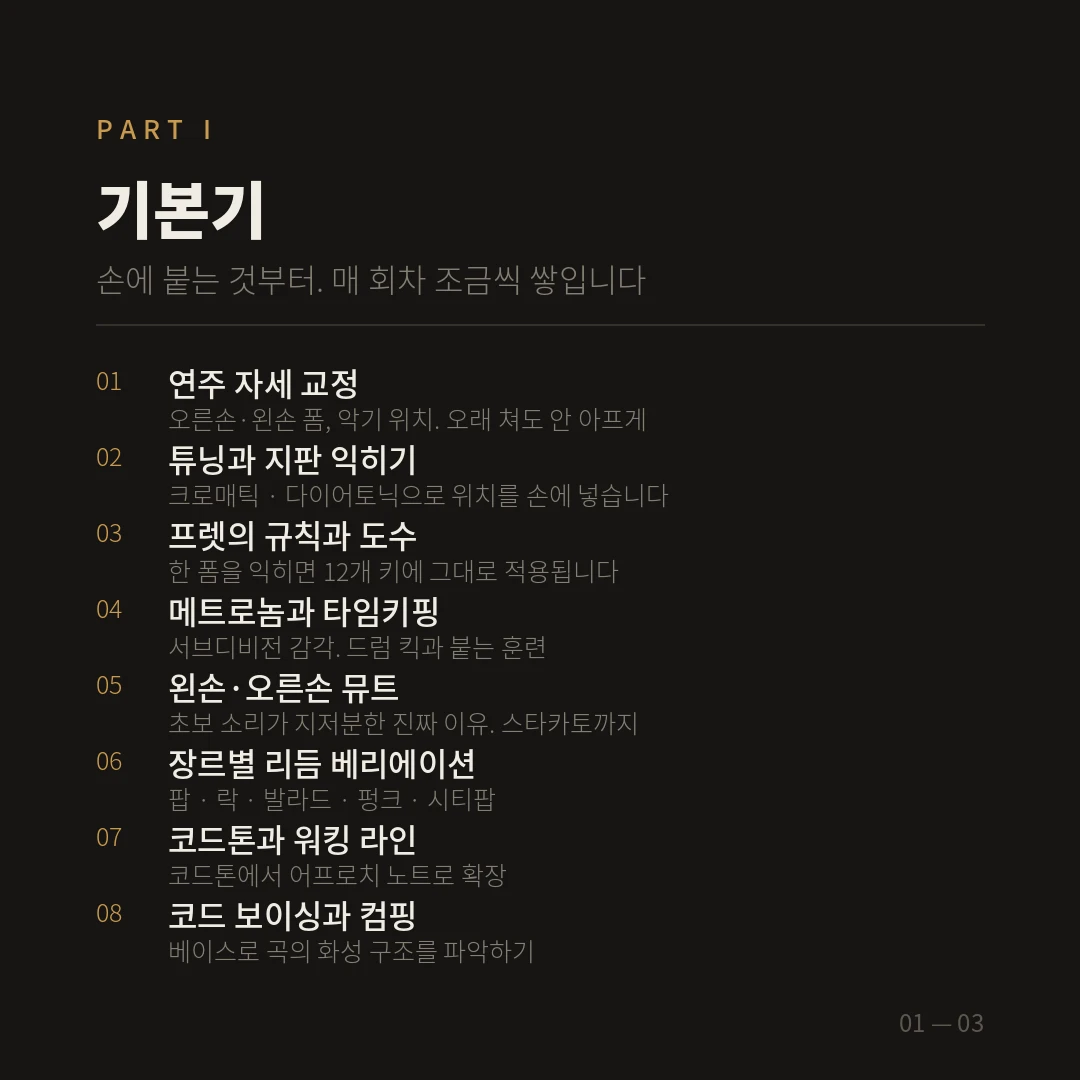 PART I

기본기

손에 붙는 것부터. 매 회차 조금씩 쌓입니다

01 연주 자세 교정
오른손·왼손 폼, 악기 위치. 오래 쳐도 안 아프게

02 튜닝과 지판 익히기
크로매틱 · 다이어토닉으로 위치를 손에 넣습니다

03 프렛의 규칙과 도수
한 폼을 익히면 12개 키에 그대로 적용됩니다

04 메트로놈과 타임키핑
서브디비전 감각. 드럼 킥과 붙는 훈련

05 왼손·오른손 뮤트
초보 소리가 지저분한 진짜 이유. 스타카토까지

06 장르별 리듬 베리에이션
팝 · 락 · 발라드 · 펑크 · 시티팝

07 코드톤과 워킹 라인
코드톤에서 어프로치 노트로 확장

08 코드 보이싱과 컴핑
베이스로 곡의 화성 구조를 파악하기

01 — 03